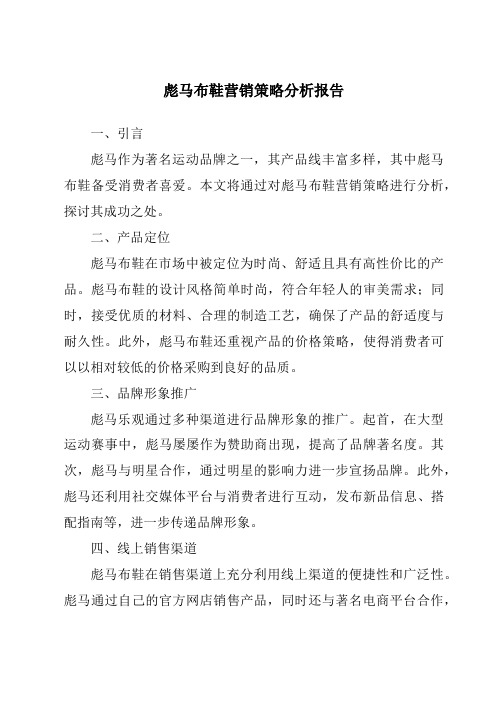 彪马布鞋营销策略分析报告

一、引言

彪马作为著名运动品牌之一，其产品线丰富多样，其中彪马布鞋备受消费者喜爱。本文将通过对彪马布鞋营销策略进行分析，探讨其成功之处。

二、产品定位

彪马布鞋在市场中被定位为时尚、舒适且具有高性价比的产品。彪马布鞋的设计风格简单时尚，符合年轻人的审美需求；同时，接受优质的材料、合理的制造工艺，确保了产品的舒适度与耐久性。此外，彪马布鞋还重视产品的价格策略，使得消费者可以以相对较低的价格采购到良好的品质。

三、品牌形象推广

彪马乐观通过多种渠道进行品牌形象的推广。起首，在大型运动赛事中，彪马屡屡作为赞助商出现，提高了品牌著名度。其次，彪马与明星合作，通过明星的影响力进一步宣扬品牌。此外，彪马还利用社交媒体平台与消费者进行互动，发布新品信息、搭配指南等，进一步传递品牌形象。

四、线上销售渠道

彪马布鞋在销售渠道上充分利用线上渠道的便捷性和广泛性。彪马通过自己的官方网店销售产品，同时还与著名电商平台合作，